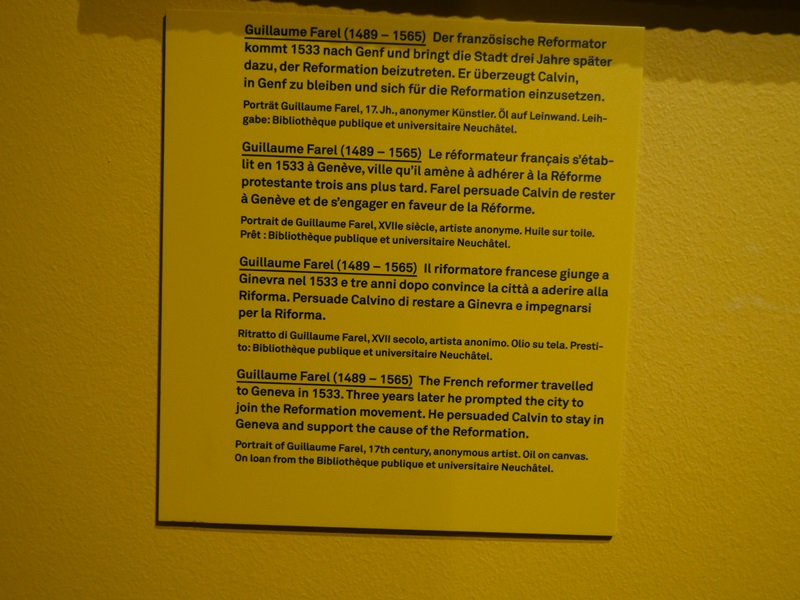 Guillaume Farel (1489 – 1565) Der französische Reformator kommt 1533 nach Genf und bringt die Stadt drei Jahre später dazu, der Reformation beizutreten. Er überzeugt Calvin, in Genf zu bleiben und sich für die Reformation einzusetzen.

Porträt Guillaume Farel, 17. Jh., anonymer Künstler. Öl auf Leinwand. Leihgabe: Bibliothèque publique et universitaire Neuchâtel.

Guillaume Farel (1489 – 1565) Le réformateur français s'établit en 1533 à Genève, ville qu'il amène à adhérer à la Réforme protestante trois ans plus tard. Farel persuade Calvin de rester à Genève et de s'engager en faveur de la Réforme.

Portrait de Guillaume Farel, XVIIe siècle, artiste anonyme. Huile sur toile. Prêt : Bibliothèque publique et universitaire Neuchâtel.

Guillaume Farel (1489 – 1565) Il riformatore francese giunge a Ginevra nel 1533 e tre anni dopo convince la città a aderire alla Riforma. Persuade Calvino di restare a Ginevra e impegnarsi per la Riforma.

Ritratto di Guillaume Farel, XVII secolo, artista anonimo. Olio su tela. Prestito: Bibliothèque publique et universitaire Neuchâtel.

Guillaume Farel (1489 – 1565) The French reformer travelled to Geneva in 1533. Three years later he prompted the city to join the Reformation movement. He persuaded Calvin to stay in Geneva and support the cause of the Reformation.

Portrait of Guillaume Farel, 17th century, anonymous artist. Oil on canvas. On loan from the Bibliothèque publique et universitaire Neuchâtel.